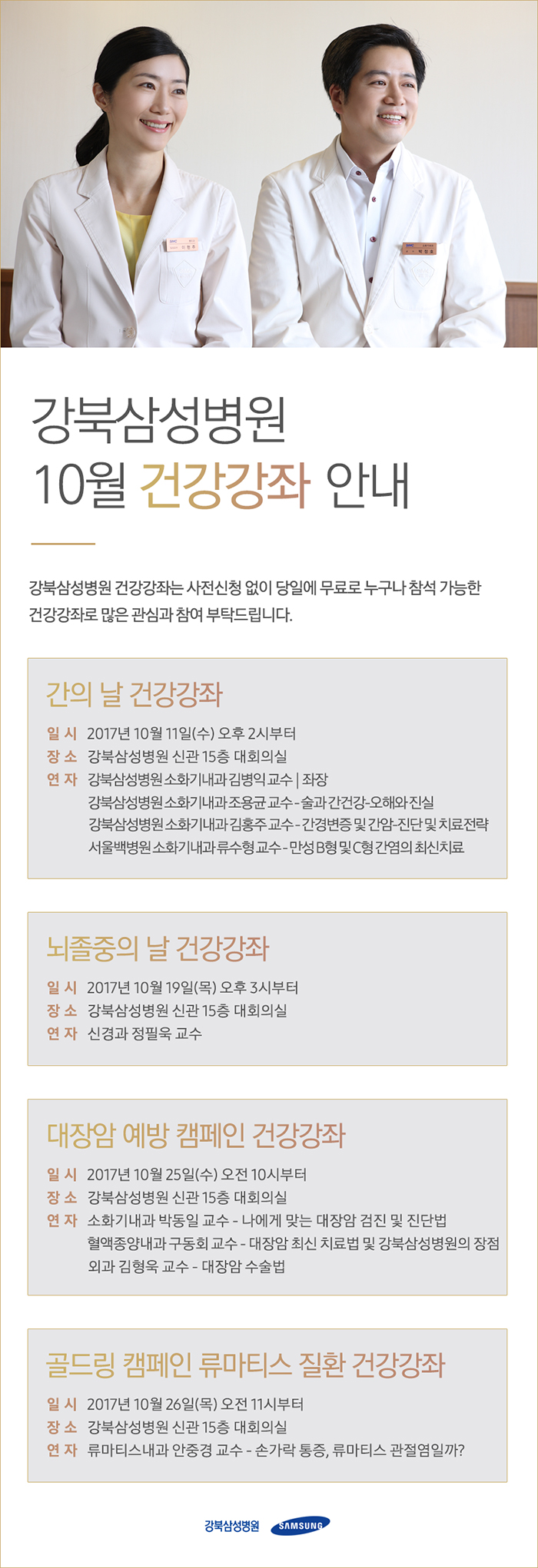 강북삼성병원
10월 건강강좌 안내

강북삼성병원 건강강좌는 사전신청 없이 당일에 무료로 누구나 참석 가능한 건강강좌로 많은 관심과 참여 부탁드립니다.

간의 날 건강강좌

일 시 2017년 10월 11일(수) 오후 2시부터
장 소 강북삼성병원 신관 15층 대회의실
연 자 강북삼성병원 소화기내과 김병익 교수 | 좌장
강북삼성병원 소화기내과 조용균 교수 - 술과 간건강-오해와 진실
강북삼성병원 소화기내과 김홍주 교수 - 간경변증 및 간암-진단 및 치료전략
서울백병원 소화기내과 류수형 교수 - 만성 B형 및 C형 간염의 최신치료

뇌졸중의 날 건강강좌

일 시 2017년 10월 19일(목) 오후 3시부터
장 소 강북삼성병원 신관 15층 대회의실
연 자 신경과 정필욱 교수

대장암 예방 캠페인 건강강좌

일 시 2017년 10월 25일(수) 오전 10시부터
장 소 강북삼성병원 신관 15층 대회의실
연 자 소화기내과 박동일 교수 - 나에게 맞는 대장암 검진 및 진단법
혈액종양내과 구동회 교수 - 대장암 최신 치료법 및 강북삼성병원의 장점
외과 김형욱 교수 - 대장암 수술법

골드링 캠페인 류마티스 질환 건강강좌

일 시 2017년 10월 26일(목) 오전 11시부터
장 소 강북삼성병원 신관 15층 대회의실
연 자 류마티스내과 안중경 교수 - 손가락 통증, 류마티스 관절염일까?

강북삼성병원 SAMSUNG